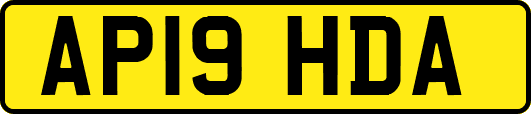 AP19 HDA